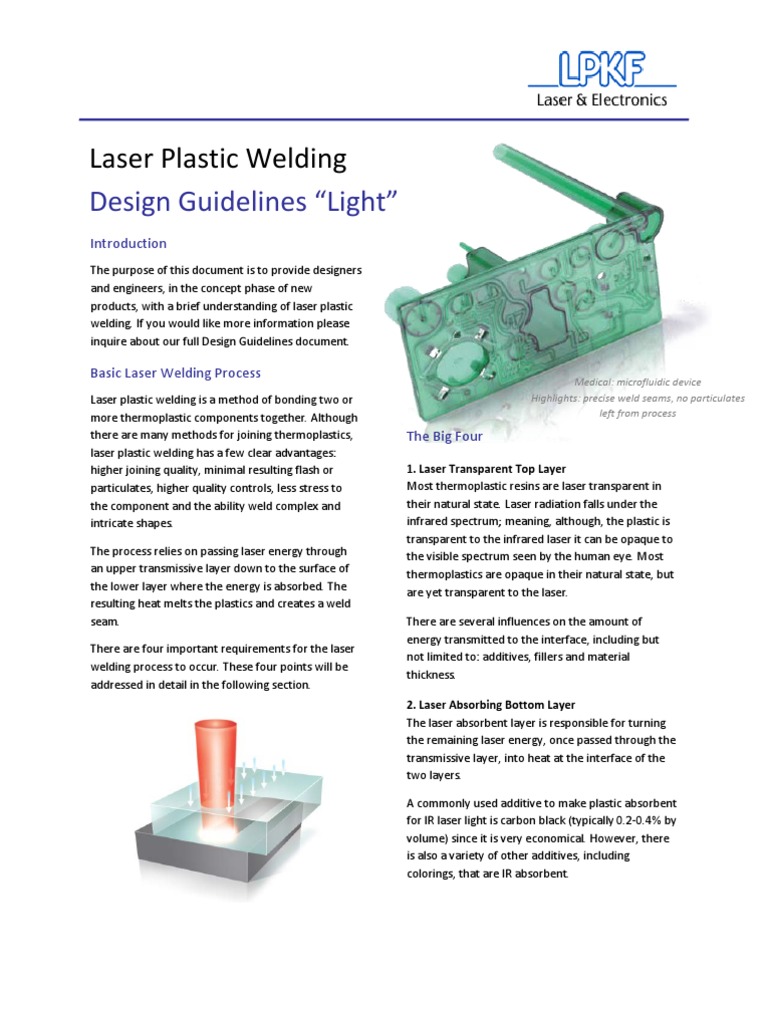 LPKF
Laser & Electronics

Laser Plastic Welding
Design Guidelines “Light”

Introduction

The purpose of this document is to provide designers and engineers, in the concept phase of new products, with a brief understanding of laser plastic welding. If you would like more information please inquire about our full Design Guidelines document.

Basic Laser Welding Process

Laser plastic welding is a method of bonding two or more thermoplastic components together. Although there are many methods for joining thermoplastics, laser plastic welding has a few clear advantages: higher joining quality, minimal resulting flash or particulates, higher quality controls, less stress to the component and the ability weld complex and intricate shapes.

The process relies on passing laser energy through an upper transmissive layer down to the surface of the lower layer where the energy is absorbed. The resulting heat melts the plastics and creates a weld seam.

There are four important requirements for the laser welding process to occur. These four points will be addressed in detail in the following section.

Medical: microfluidic device
Highlights: precise weld seams, no particulates left from process

The Big Four

1. Laser Transparent Top Layer
Most thermoplastic resins are laser transparent in their natural state. Laser radiation falls under the infrared spectrum; meaning, although, the plastic is transparent to the infrared laser it can be opaque to the visible spectrum seen by the human eye. Most thermoplastics are opaque in their natural state, but are yet transparent to the laser.

There are several influences on the amount of energy transmitted to the interface, including but not limited to: additives, fillers and material thickness.

2. Laser Absorbing Bottom Layer
The laser absorbent layer is responsible for turning the remaining laser energy, once passed through the transmissive layer, into heat at the interface of the two layers.

A commonly used additive to make plastic absorbent for IR laser light is carbon black (typically 0.2-0.4% by volume) since it is very economical. However, there is also a variety of other additives, including colorings, that are IR absorbent.